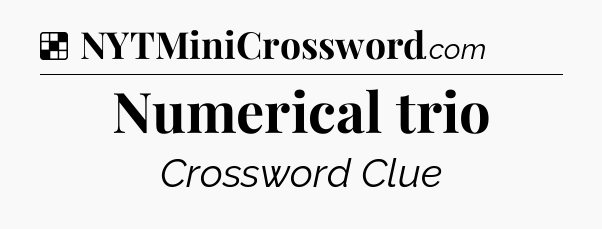 NYTMiniCrossword.com

Numerical trio

Crossword Clue